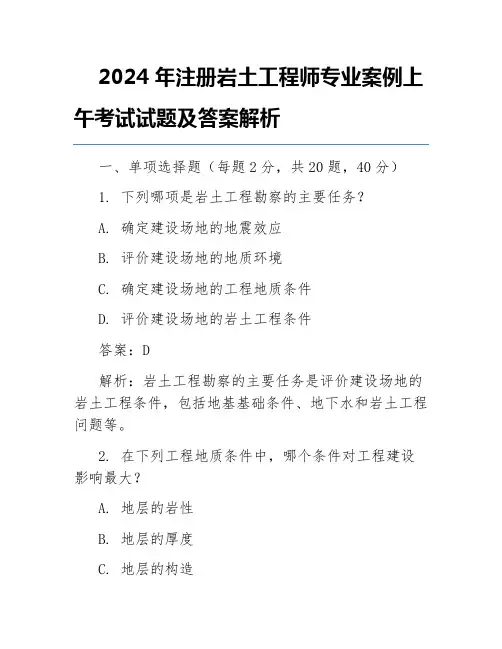 2024 年注册岩土工程师专业案例上午考试试题及答案解析

一、单项选择题（每题 2 分，共 20 题，40 分）

1. 下列哪项是岩土工程勘察的主要任务？

A. 确定建设场地的地震效应

B. 评价建设场地的地质环境

C. 确定建设场地的工程地质条件

D. 评价建设场地的岩土工程条件

答案：D

解析：岩土工程勘察的主要任务是评价建设场地的岩土工程条件，包括地基基础条件、地下水和岩土工程问题等。

2. 在下列工程地质条件中，哪个条件对工程建设影响最大？

A. 地层的岩性

B. 地层的厚度

C. 地层的构造